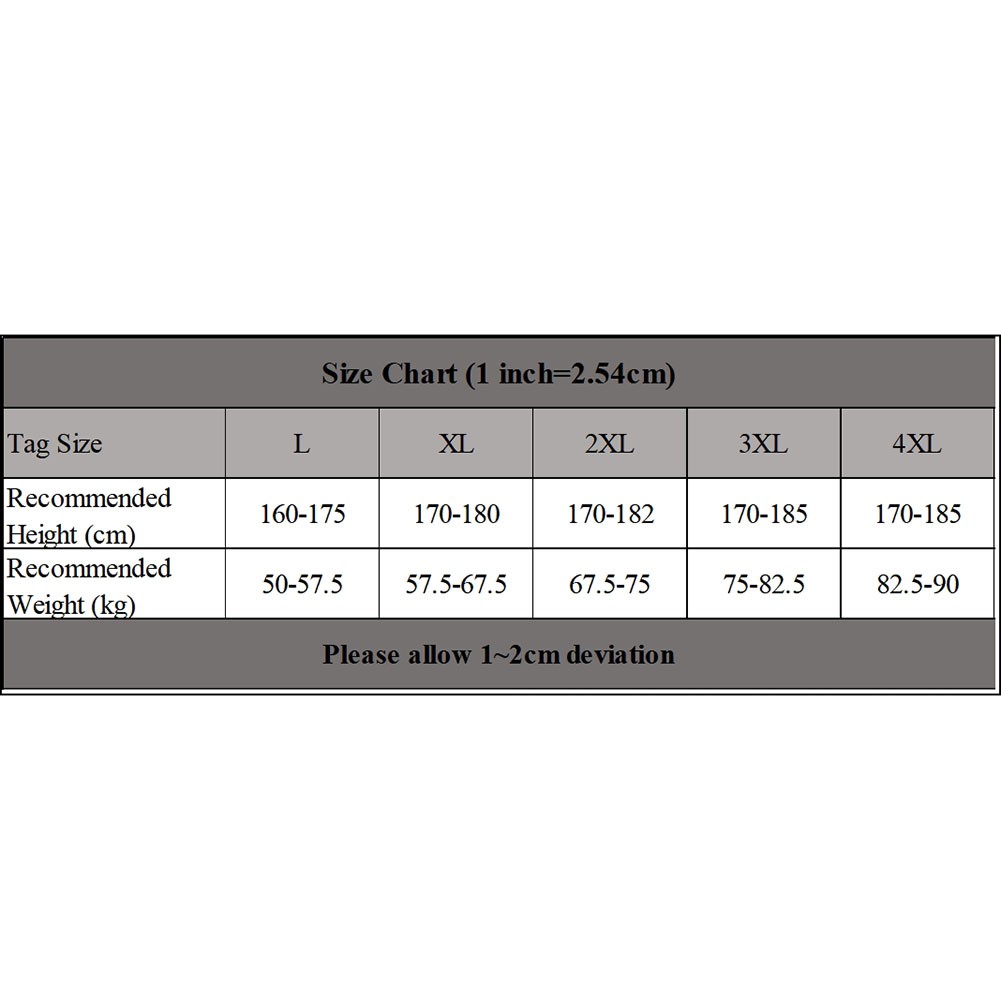 Size Chart (1 inch=2.54cm)

| Tag Size | L | XL | 2XL | 3XL | 4XL |
|---|---|---|---|---|---|
| Recommended Height (cm) | 160-175 | 170-180 | 170-182 | 170-185 | 170-185 |
| Recommended Weight (kg) | 50-57.5 | 57.5-67.5 | 67.5-75 | 75-82.5 | 82.5-90 |

Please allow 1~2cm deviation